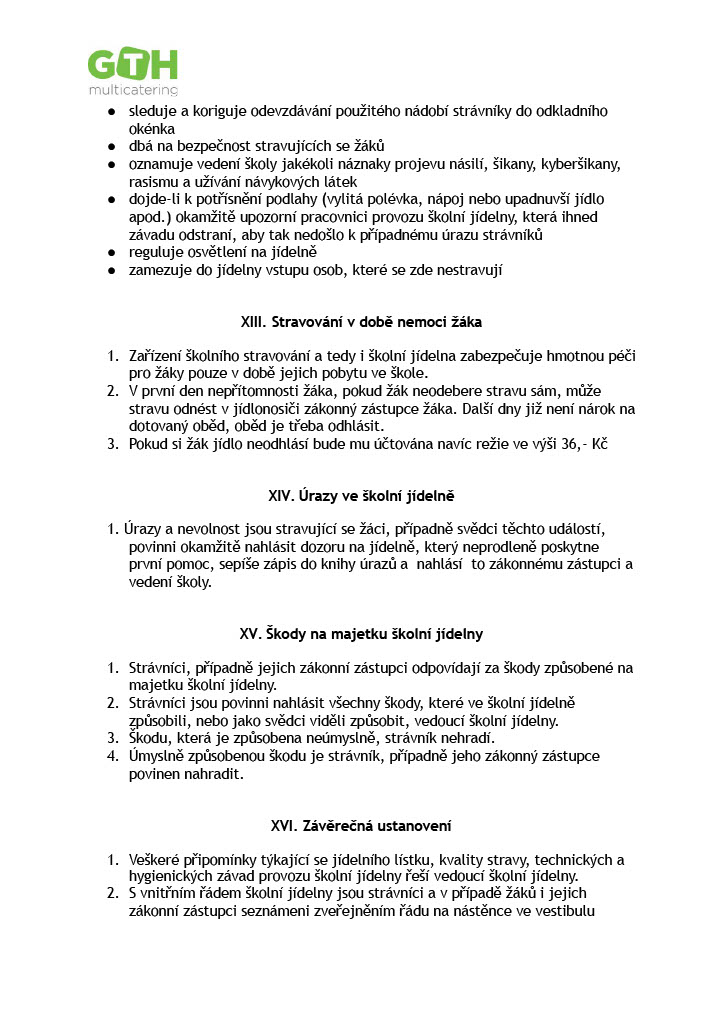 GTH
multicatering

● sleduje a koriguje odevzdávání použitého nádobí strávníky do odkladního okénka
● dbá na bezpečnost stravujících se žáků
● oznamuje vedení školy jakékoli náznaky projevu násilí, šikany, kyberšikany, rasismu a užívání návykových látek
● dojde-li k potřísnění podlahy (vylitá polévka, nápoj nebo upadnuvší jídlo apod.) okamžitě upozorní pracovnici provozu školní jídelny, která ihned závadu odstraní, aby tak nedošlo k případnému úrazu strávníků
● reguluje osvětlení na jídelně
● zamezuje do jídelny vstupu osob, které se zde nestravují

XIII. Stravování v době nemoci žáka

1. Zařízení školního stravování a tedy i školní jídelna zabezpečuje hmotnou péči pro žáky pouze v době jejich pobytu ve škole.
2. V první den nepřítomnosti žáka, pokud žák neodebere stravu sám, může stravu odnést v jídlonosiči zákonný zástupce žáka. Další dny již není nárok na dotovaný oběd, oběd je třeba odhlásit.
3. Pokud si žák jídlo neodhlásí bude mu účtována navíc režie ve výši 36,- Kč

XIV. Úrazy ve školní jídelně

1. Úrazy a nevolnost jsou stravující se žáci, případně svědci těchto událostí, povinni okamžitě nahlásit dozoru na jídelně, který neprodleně poskytne první pomoc, sepíše zápis do knihy úrazů a nahlásí to zákonnému zástupci a vedení školy.

XV. Škody na majetku školní jídelny

1. Strávníci, případně jejich zákonní zástupci odpovídají za škody způsobené na majetku školní jídelny.
2. Strávníci jsou povinni nahlásit všechny škody, které ve školní jídelně způsobili, nebo jako svědci viděli způsobit, vedoucí školní jídelny.
3. Škodu, která je způsobena neúmyslně, strávník nehradí.
4. Úmyslně způsobenou škodu je strávník, případně jeho zákonný zástupce povinen nahradit.

XVI. Závěrečná ustanovení

1. Veškeré připomínky týkající se jídelního lístku, kvality stravy, technických a hygienických závad provozu školní jídelny řeší vedoucí školní jídelny.
2. S vnitřním řádem školní jídelny jsou strávníci a v případě žáků i jejich zákonní zástupci seznámeni zveřejněním řádu na nástěnce ve vestibulu